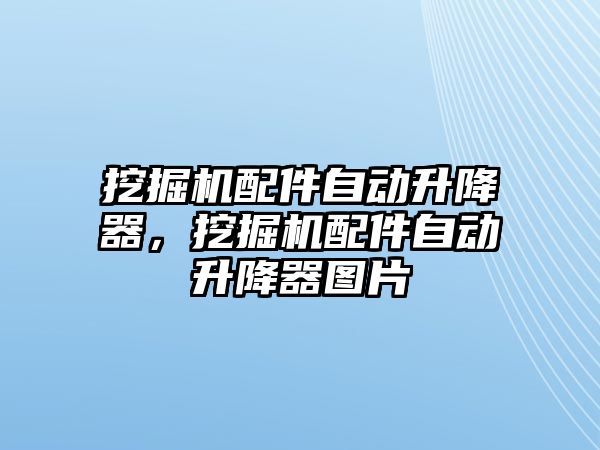 挖掘机配件自动升降器，挖掘机配件自动升降器图片